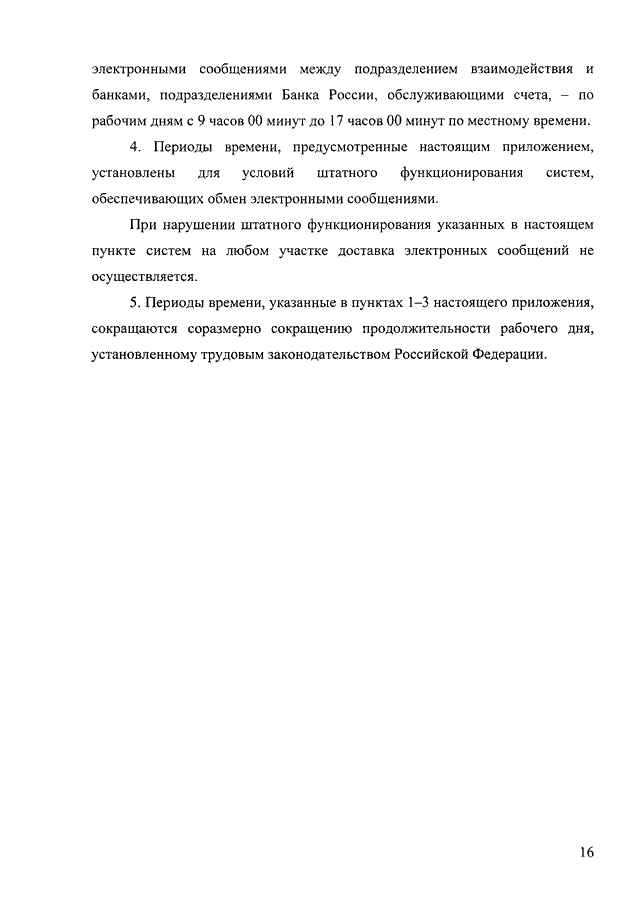 электронными сообщениями между подразделением взаимодействия и банками, подразделениями Банка России, обслуживающими счета, – по рабочим дням с 9 часов 00 минут до 17 часов 00 минут по местному времени.

4. Периоды времени, предусмотренные настоящим приложением, установлены для условий штатного функционирования систем, обеспечивающих обмен электронными сообщениями.

При нарушении штатного функционирования указанных в настоящем пункте систем на любом участке доставка электронных сообщений не осуществляется.

5. Периоды времени, указанные в пунктах 1–3 настоящего приложения, сокращаются соразмерно сокращению продолжительности рабочего дня, установленному трудовым законодательством Российской Федерации.

16